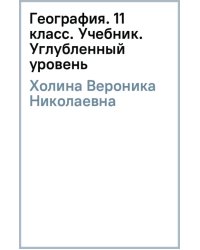 География. 11 класс. Учебник. Углубленный уровень

Холина Вероника Николаевна